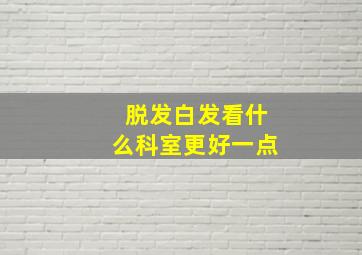 脱发白发看什么科室更好一点